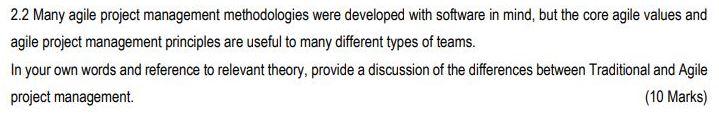 2.2 Many agile project management methodologies were developed with software in mind, but the core agile values and agile project management principles are useful to many different types of teams.
In your own words and reference to relevant theory, provide a discussion of the differences between Traditional and Agile project management. (10 Marks)